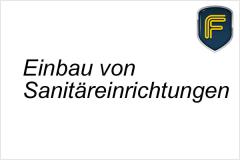 F

Einbau von Sanitäreinrichtungen